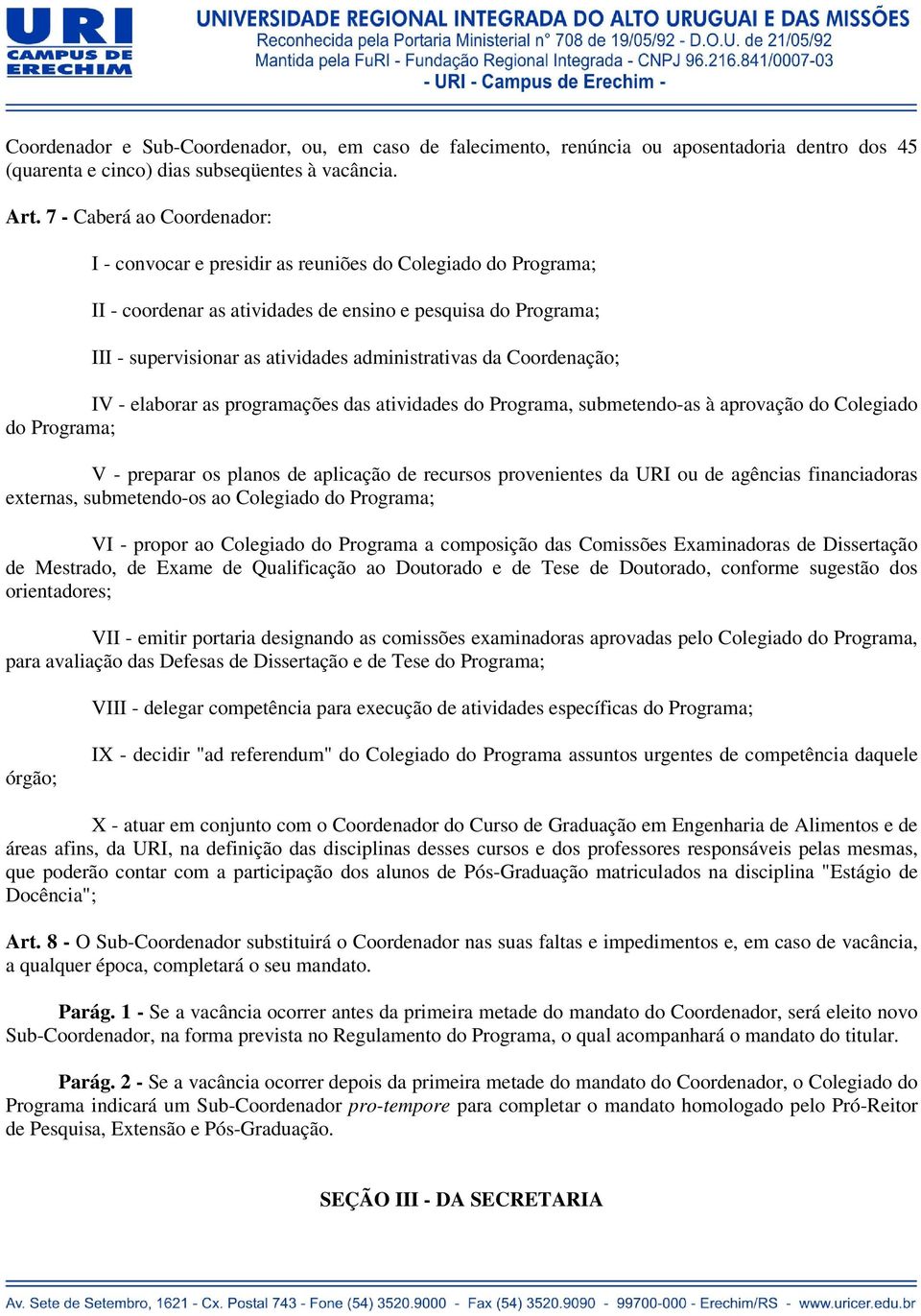 URI
CAMPUS DE ERECHIM

UNIVERSIDADE REGIONAL INTEGRADA DO ALTO URUGUAI E DAS MISSÕES
Reconhecida pela Portaria Ministerial n° 708 de 19/05/92 - D.O.U. de 21/05/92
Mantida pela FuRI - Fundação Regional Integrada - CNPJ 96.216.841/0007-03
- URI - Campus de Erechim -

Coordenador e Sub-Coordenador, ou, em caso de falecimento, renúncia ou aposentadoria dentro dos 45 (quarenta e cinco) dias subseqüentes à vacância.

Art. 7 - Caberá ao Coordenador:

I - convocar e presidir as reuniões do Colegiado do Programa;

II - coordenar as atividades de ensino e pesquisa do Programa;

III - supervisionar as atividades administrativas da Coordenação;

IV - elaborar as programações das atividades do Programa, submetendo-as à aprovação do Colegiado do Programa;

V - preparar os planos de aplicação de recursos provenientes da URI ou de agências financiadoras externas, submetendo-os ao Colegiado do Programa;

VI - propor ao Colegiado do Programa a composição das Comissões Examinadoras de Dissertação de Mestrado, de Exame de Qualificação ao Doutorado e de Tese de Doutorado, conforme sugestão dos orientadores;

VII - emitir portaria designando as comissões examinadoras aprovadas pelo Colegiado do Programa, para avaliação das Defesas de Dissertação e de Tese do Programa;

VIII - delegar competência para execução de atividades específicas do Programa;

IX - decidir "ad referendum" do Colegiado do Programa assuntos urgentes de competência daquele órgão;

X - atuar em conjunto com o Coordenador do Curso de Graduação em Engenharia de Alimentos e de áreas afins, da URI, na definição das disciplinas desses cursos e dos professores responsáveis pelas mesmas, que poderão contar com a participação dos alunos de Pós-Graduação matriculados na disciplina "Estágio de Docência";

Art. 8 - O Sub-Coordenador substituirá o Coordenador nas suas faltas e impedimentos e, em caso de vacância, a qualquer época, completará o seu mandato.

Parág. 1 - Se a vacância ocorrer antes da primeira metade do mandato do Coordenador, será eleito novo Sub-Coordenador, na forma prevista no Regulamento do Programa, o qual acompanhará o mandato do titular.

Parág. 2 - Se a vacância ocorrer depois da primeira metade do mandato do Coordenador, o Colegiado do Programa indicará um Sub-Coordenador pro-tempore para completar o mandato homologado pelo Pró-Reitor de Pesquisa, Extensão e Pós-Graduação.

SEÇÃO III - DA SECRETARIA

Av. Sete de Setembro, 1621 - Cx. Postal 743 - Fone (54) 3520.9000 - Fax (54) 3520.9090 - 99700-000 - Erechim/RS - www.uricer.edu.br